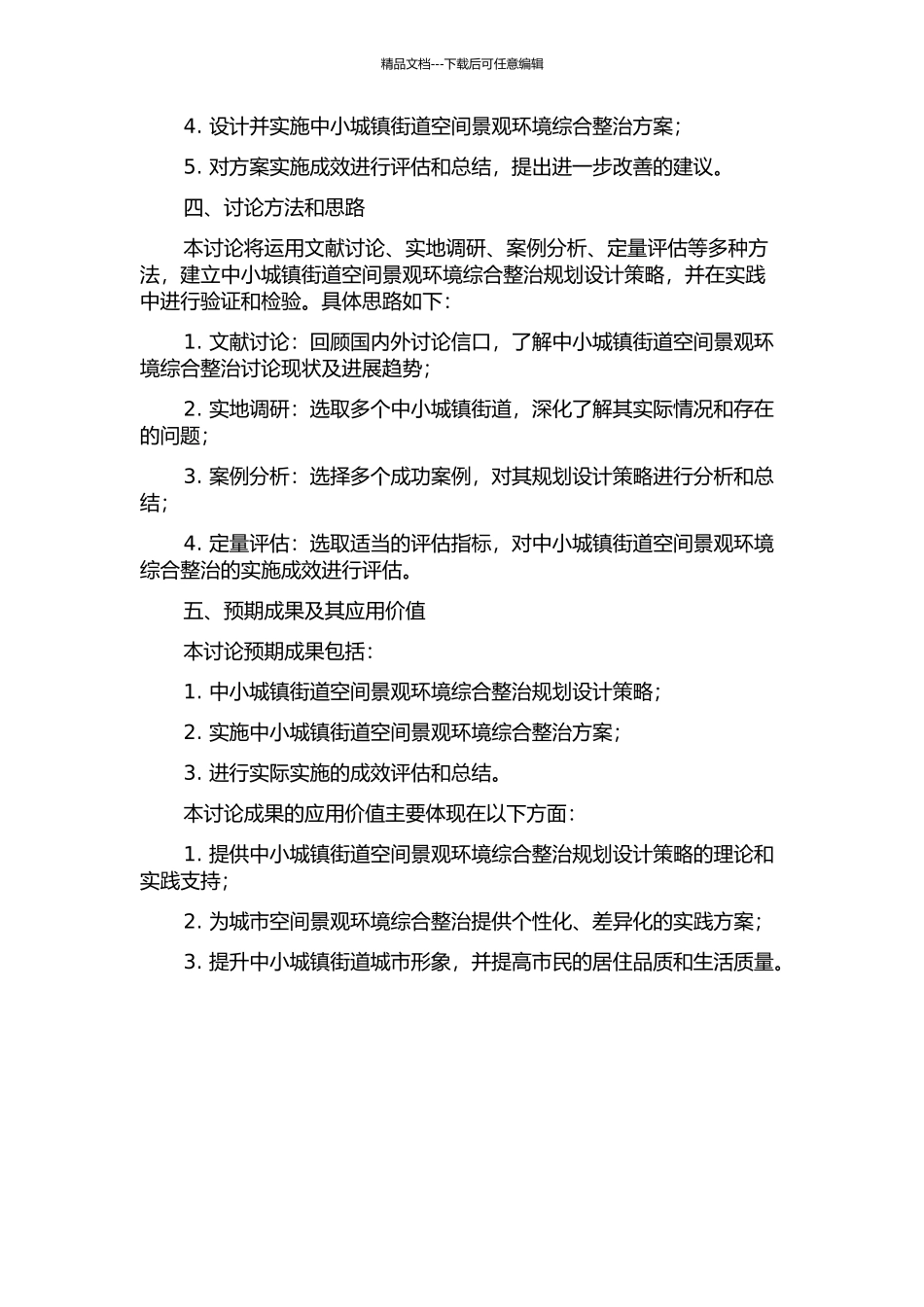 精品文档---下载后可任意编辑

4. 设计并实施中小城镇街道空间景观环境综合整治方案；

5. 对方案实施成效进行评估和总结，提出进一步改善的建议。

四、讨论方法和思路

本讨论将运用文献讨论、实地调研、案例分析、定量评估等多种方法，建立中小城镇街道空间景观环境综合整治规划设计策略，并在实践中进行验证和检验。具体思路如下：

1. 文献讨论：回顾国内外讨论信口，了解中小城镇街道空间景观环境综合整治讨论现状及进展趋势；

2. 实地调研：选取多个中小城镇街道，深化了解其实际情况和存在的问题；

3. 案例分析：选择多个成功案例，对其规划设计策略进行分析和总结；

4. 定量评估：选取适当的评估指标，对中小城镇街道空间景观环境综合整治的实施成效进行评估。

五、预期成果及其应用价值

本讨论预期成果包括：

1. 中小城镇街道空间景观环境综合整治规划设计策略；

2. 实施中小城镇街道空间景观环境综合整治方案；

3. 进行实际实施的成效评估和总结。

本讨论成果的应用价值主要体现在以下方面：

1. 提供中小城镇街道空间景观环境综合整治规划设计策略的理论和实践支持；

2. 为城市空间景观环境综合整治提供个性化、差异化的实践方案；

3. 提升中小城镇街道城市形象，并提高市民的居住品质和生活质量。